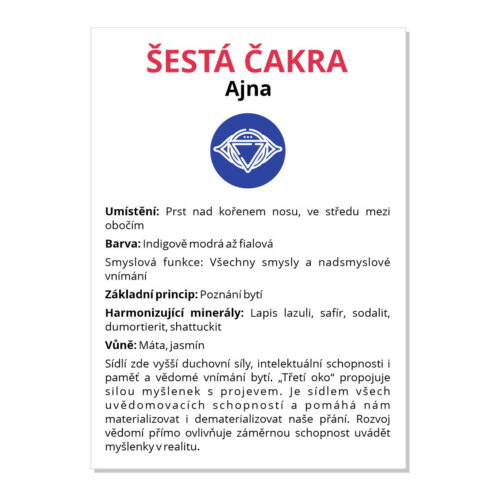 ŠESTÁ ČAKRA
Ajna

Umístění: Prst nad kořenem nosu, ve středu mezi obočím

Barva: Indigově modrá až fialová

Smyslová funkce: Všechny smysly a nadsmyslové vnímání

Základní princip: Poznání bytí

Harmonizující minerály: Lapis lazuli, safír, sodalit, dumortierit, shattuckit

Vůně: Máta, jasmín

Sídlí zde vyšší duchovní síly, intelektuální schopnosti i paměť a vědomé vnímání bytí. „Třetí oko“ propojuje silou myšlenek s projevem. Je sídlem všech uvědomovacích schopností a pomáhá nám materializovat i dematerializovat naše přání. Rozvoj vědomí přímo ovlivňuje záměrnou schopnost uvádět myšlenky v realitu.